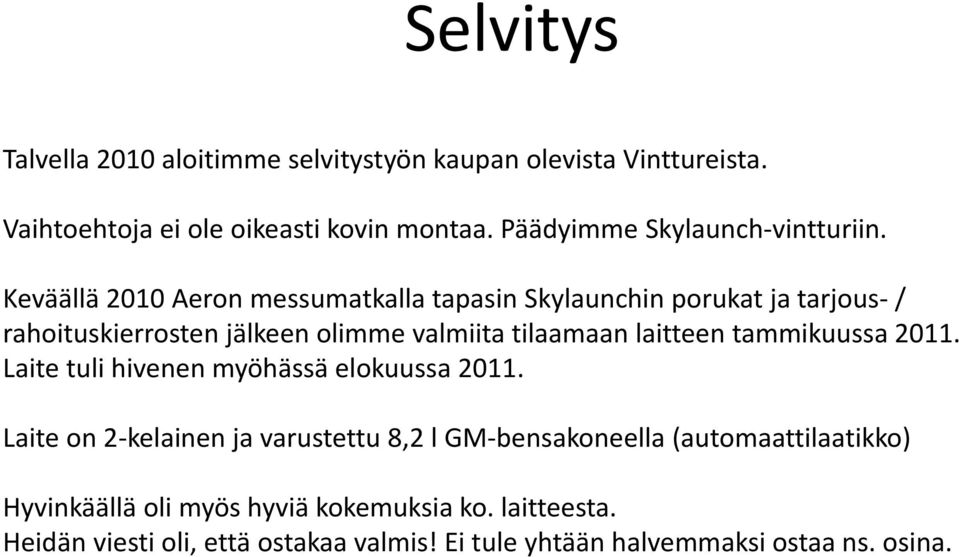 Selvitys

Talvella 2010 aloitimme selvitystyön kaupan olevista Vinttureista.

Vaihtoehtoja ei ole oikeasti kovin montaa. Päädyimme Skylaunch-vintturiin.

Keväällä 2010 Aeron messumatkalla tapasin Skylaunchin porukat ja tarjous- / rahoituskierrosten jälkeen olimme valmiita tilaamaan laitteen tammikuussa 2011. Laite tuli hivenen myöhässä elokuussa 2011.

Laite on 2-kelainen ja varustettu 8,2 l GM-bensakoneella (automaattilaatikko)

Hyvinkäällä oli myös hyviä kokemuksia ko. laitteesta.
Heidän viesti oli, että ostakaa valmis! Ei tule yhtään halvemmaksi ostaa ns. osina.